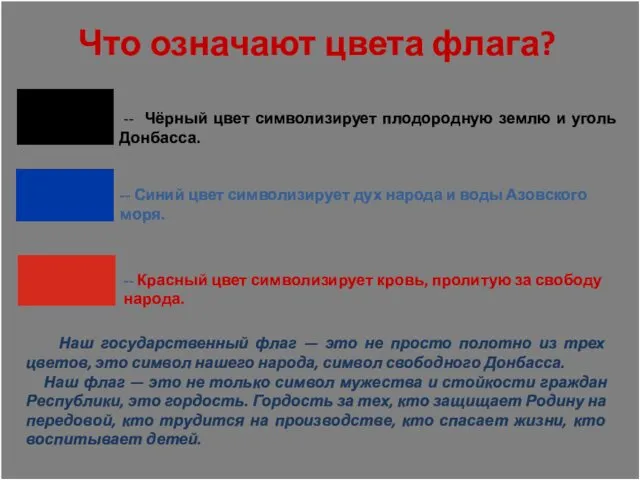 Что означают цвета флага?

-- Чёрный цвет символизирует плодородную землю и уголь Донбасса.

-- Синий цвет символизирует дух народа и воды Азовского моря.

-- Красный цвет символизирует кровь, пролитую за свободу народа.

Наш государственный флаг — это не просто полотно из трех цветов, это символ нашего народа, символ свободного Донбасса.

Наш флаг — это не только символ мужества и стойкости граждан Республики, это гордость. Гордость за тех, кто защищает Родину на передовой, кто трудится на производстве, кто спасает жизни, кто воспитывает детей.